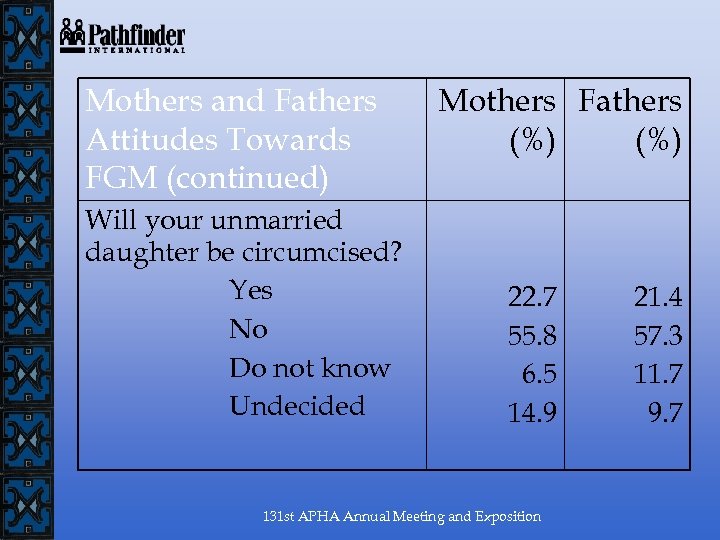 Pathfinder
INTERNATIONAL

| Mothers and Fathers Attitudes Towards FGM (continued) | Mothers (%) | Fathers (%) |
|---|---|---|
| Will your unmarried daughter be circumcised? | | |
| Yes | 22.7 | 21.4 |
| No | 55.8 | 57.3 |
| Do not know | 6.5 | 11.7 |
| Undecided | 14.9 | 9.7 |

131st APHA Annual Meeting and Exposition